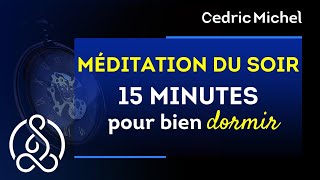 Cedric Michel

MÉDITATION DU SOIR

15 MINUTES

pour bien dormir